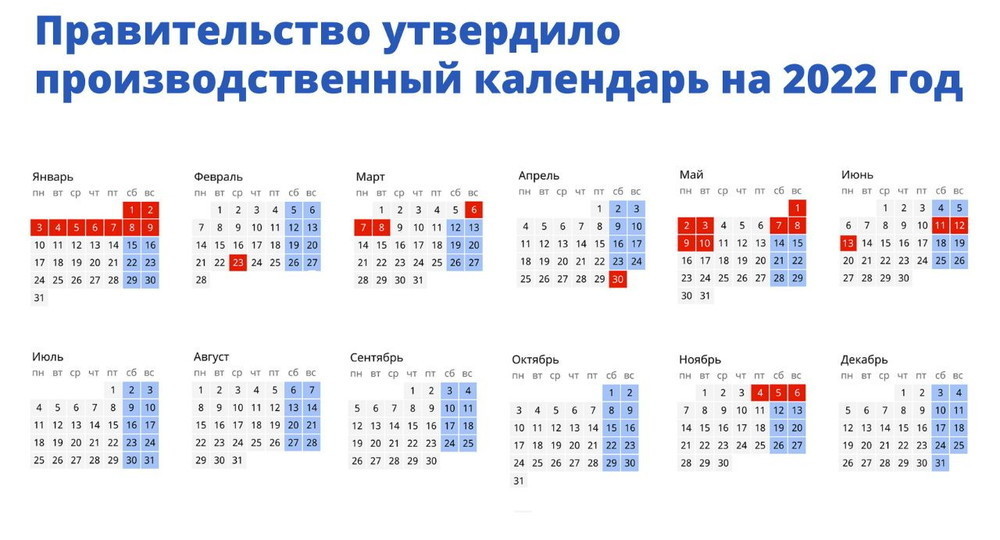 Правительство утвердило производственный календарь на 2022 год

Январь

| пн | вт | ср | чт | пт | сб | вс |
|---|---|---|---|---|---|---|
| | | | | | 1 | 2 |
| 3 | 4 | 5 | 6 | 7 | 8 | 9 |
| 10 | 11 | 12 | 13 | 14 | 15 | 16 |
| 17 | 18 | 19 | 20 | 21 | 22 | 23 |
| 24 | 25 | 26 | 27 | 28 | 29 | 30 |
| 31 | | | | | | |

Февраль

| пн | вт | ср | чт | пт | сб | вс |
|---|---|---|---|---|---|---|
| | 1 | 2 | 3 | 4 | 5 | 6 |
| 7 | 8 | 9 | 10 | 11 | 12 | 13 |
| 14 | 15 | 16 | 17 | 18 | 19 | 20 |
| 21 | 22 | 23 | 24 | 25 | 26 | 27 |
| 28 | | | | | | |

Март

| пн | вт | ср | чт | пт | сб | вс |
|---|---|---|---|---|---|---|
| | 1 | 2 | 3 | 4 | 5 | 6 |
| 7 | 8 | 9 | 10 | 11 | 12 | 13 |
| 14 | 15 | 16 | 17 | 18 | 19 | 20 |
| 21 | 22 | 23 | 24 | 25 | 26 | 27 |
| 28 | 29 | 30 | 31 | | | |

Апрель

| пн | вт | ср | чт | пт | сб | вс |
|---|---|---|---|---|---|---|
| | | | | 1 | 2 | 3 |
| 4 | 5 | 6 | 7 | 8 | 9 | 10 |
| 11 | 12 | 13 | 14 | 15 | 16 | 17 |
| 18 | 19 | 20 | 21 | 22 | 23 | 24 |
| 25 | 26 | 27 | 28 | 29 | 30 | |

Май

| пн | вт | ср | чт | пт | сб | вс |
|---|---|---|---|---|---|---|
| | | | | | | 1 |
| 2 | 3 | 4 | 5 | 6 | 7 | 8 |
| 9 | 10 | 11 | 12 | 13 | 14 | 15 |
| 16 | 17 | 18 | 19 | 20 | 21 | 22 |
| 23 | 24 | 25 | 26 | 27 | 28 | 29 |
| 30 | 31 | | | | | |

Июнь

| пн | вт | ср | чт | пт | сб | вс |
|---|---|---|---|---|---|---|
| | | 1 | 2 | 3 | 4 | 5 |
| 6 | 7 | 8 | 9 | 10 | 11 | 12 |
| 13 | 14 | 15 | 16 | 17 | 18 | 19 |
| 20 | 21 | 22 | 23 | 24 | 25 | 26 |
| 27 | 28 | 29 | 30 | | | |

Июль

| пн | вт | ср | чт | пт | сб | вс |
|---|---|---|---|---|---|---|
| | | | | 1 | 2 | 3 |
| 4 | 5 | 6 | 7 | 8 | 9 | 10 |
| 11 | 12 | 13 | 14 | 15 | 16 | 17 |
| 18 | 19 | 20 | 21 | 22 | 23 | 24 |
| 25 | 26 | 27 | 28 | 29 | 30 | 31 |

Август

| пн | вт | ср | чт | пт | сб | вс |
|---|---|---|---|---|---|---|
| 1 | 2 | 3 | 4 | 5 | 6 | 7 |
| 8 | 9 | 10 | 11 | 12 | 13 | 14 |
| 15 | 16 | 17 | 18 | 19 | 20 | 21 |
| 22 | 23 | 24 | 25 | 26 | 27 | 28 |
| 29 | 30 | 31 | | | | |

Сентябрь

| пн | вт | ср | чт | пт | сб | вс |
|---|---|---|---|---|---|---|
| | | | 1 | 2 | 3 | 4 |
| 5 | 6 | 7 | 8 | 9 | 10 | 11 |
| 12 | 13 | 14 | 15 | 16 | 17 | 18 |
| 19 | 20 | 21 | 22 | 23 | 24 | 25 |
| 26 | 27 | 28 | 29 | 30 | | |

Октябрь

| пн | вт | ср | чт | пт | сб | вс |
|---|---|---|---|---|---|---|
| | | | | | 1 | 2 |
| 3 | 4 | 5 | 6 | 7 | 8 | 9 |
| 10 | 11 | 12 | 13 | 14 | 15 | 16 |
| 17 | 18 | 19 | 20 | 21 | 22 | 23 |
| 24 | 25 | 26 | 27 | 28 | 29 | 30 |
| 31 | | | | | | |

Ноябрь

| пн | вт | ср | чт | пт | сб | вс |
|---|---|---|---|---|---|---|
| | 1 | 2 | 3 | 4 | 5 | 6 |
| 7 | 8 | 9 | 10 | 11 | 12 | 13 |
| 14 | 15 | 16 | 17 | 18 | 19 | 20 |
| 21 | 22 | 23 | 24 | 25 | 26 | 27 |
| 28 | 29 | 30 | | | | |

Декабрь

| пн | вт | ср | чт | пт | сб | вс |
|---|---|---|---|---|---|---|
| | | | 1 | 2 | 3 | 4 |
| 5 | 6 | 7 | 8 | 9 | 10 | 11 |
| 12 | 13 | 14 | 15 | 16 | 17 | 18 |
| 19 | 20 | 21 | 22 | 23 | 24 | 25 |
| 26 | 27 | 28 | 29 | 30 | 31 | |